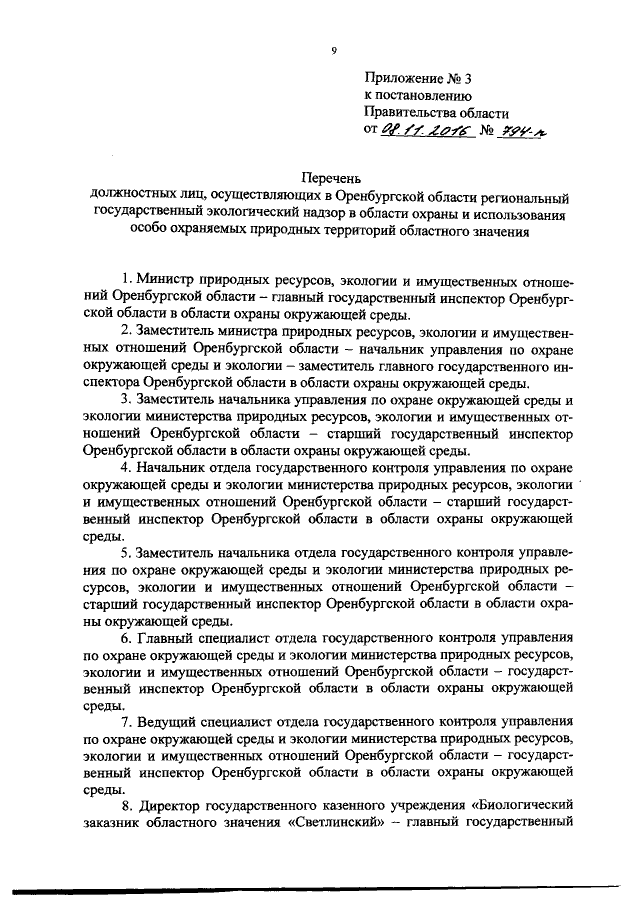 9

Приложение № 3
к постановлению
Правительства области
от 08.11.2016 № 794-п

Перечень
должностных лиц, осуществляющих в Оренбургской области региональный государственный экологический надзор в области охраны и использования особо охраняемых природных территорий областного значения

1. Министр природных ресурсов, экологии и имущественных отношений Оренбургской области – главный государственный инспектор Оренбургской области в области охраны окружающей среды.

2. Заместитель министра природных ресурсов, экологии и имущественных отношений Оренбургской области – начальник управления по охране окружающей среды и экологии – заместитель главного государственного инспектора Оренбургской области в области охраны окружающей среды.

3. Заместитель начальника управления по охране окружающей среды и экологии министерства природных ресурсов, экологии и имущественных отношений Оренбургской области – старший государственный инспектор Оренбургской области в области охраны окружающей среды.

4. Начальник отдела государственного контроля управления по охране окружающей среды и экологии министерства природных ресурсов, экологии и имущественных отношений Оренбургской области – старший государственный инспектор Оренбургской области в области охраны окружающей среды.

5. Заместитель начальника отдела государственного контроля управления по охране окружающей среды и экологии министерства природных ресурсов, экологии и имущественных отношений Оренбургской области – старший государственный инспектор Оренбургской области в области охраны окружающей среды.

6. Главный специалист отдела государственного контроля управления по охране окружающей среды и экологии министерства природных ресурсов, экологии и имущественных отношений Оренбургской области – государственный инспектор Оренбургской области в области охраны окружающей среды.

7. Ведущий специалист отдела государственного контроля управления по охране окружающей среды и экологии министерства природных ресурсов, экологии и имущественных отношений Оренбургской области – государственный инспектор Оренбургской области в области охраны окружающей среды.

8. Директор государственного казенного учреждения «Биологический заказник областного значения «Светлинский» – главный государственный